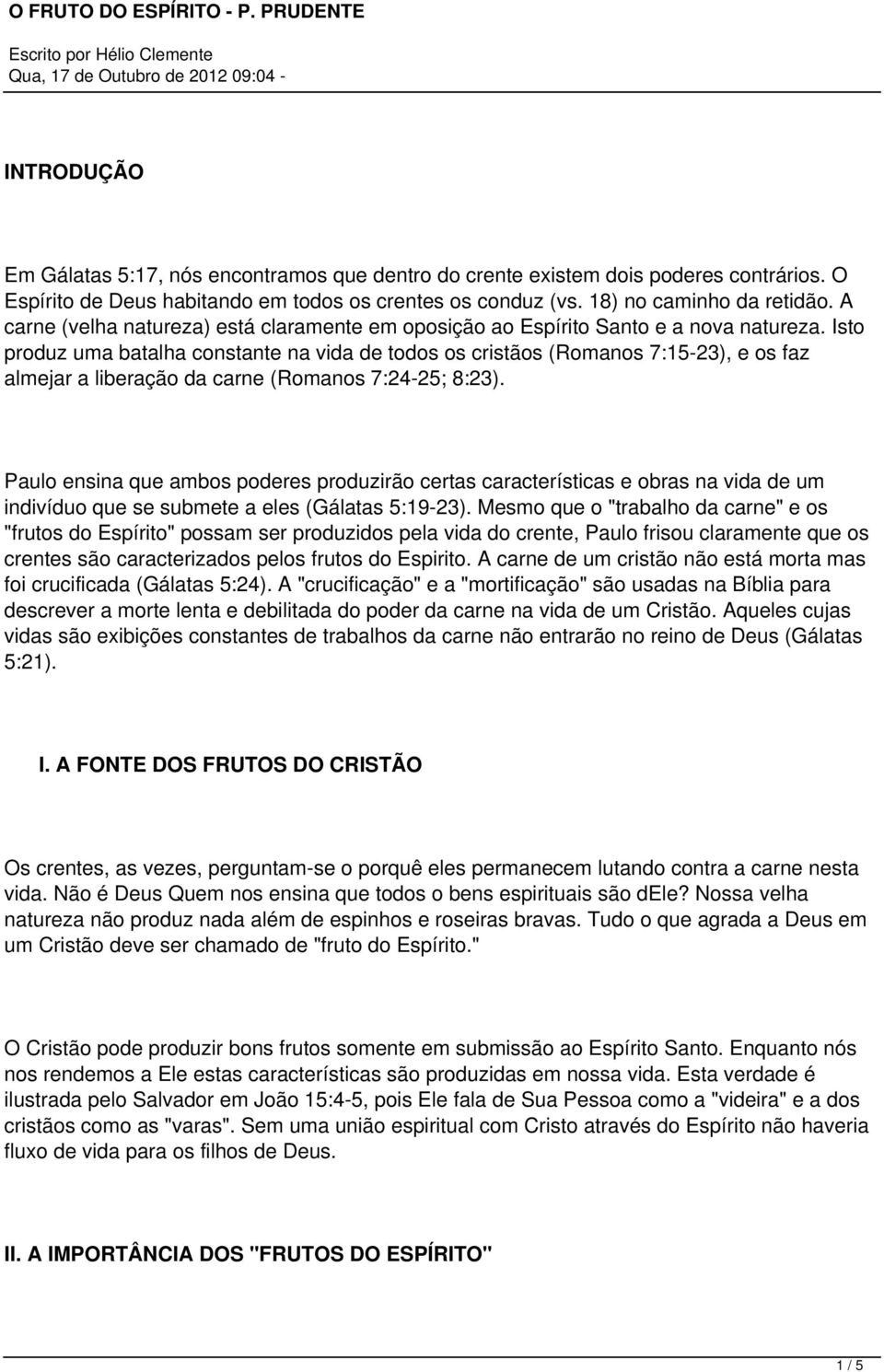 O FRUTO DO ESPÍRITO - P. PRUDENTE

Escrito por Hélio Clemente
Qua, 17 de Outubro de 2012 09:04 -

INTRODUÇÃO

Em Gálatas 5:17, nós encontramos que dentro do crente existem dois poderes contrários. O Espírito de Deus habitando em todos os crentes os conduz (vs. 18) no caminho da retidão. A carne (velha natureza) está claramente em oposição ao Espírito Santo e a nova natureza. Isto produz uma batalha constante na vida de todos os cristãos (Romanos 7:15-23), e os faz almejar a liberação da carne (Romanos 7:24-25; 8:23).

Paulo ensina que ambos poderes produzirão certas características e obras na vida de um indivíduo que se submete a eles (Gálatas 5:19-23). Mesmo que o "trabalho da carne" e os "frutos do Espírito" possam ser produzidos pela vida do crente, Paulo frisou claramente que os crentes são caracterizados pelos frutos do Espirito. A carne de um cristão não está morta mas foi crucificada (Gálatas 5:24). A "crucificação" e a "mortificação" são usadas na Bíblia para descrever a morte lenta e debilitada do poder da carne na vida de um Cristão. Aqueles cujas vidas são exibições constantes de trabalhos da carne não entrarão no reino de Deus (Gálatas 5:21).

I. A FONTE DOS FRUTOS DO CRISTÃO

Os crentes, as vezes, perguntam-se o porquê eles permanecem lutando contra a carne nesta vida. Não é Deus Quem nos ensina que todos o bens espirituais são dEle? Nossa velha natureza não produz nada além de espinhos e roseiras bravas. Tudo o que agrada a Deus em um Cristão deve ser chamado de "fruto do Espírito."

O Cristão pode produzir bons frutos somente em submissão ao Espírito Santo. Enquanto nós nos rendemos a Ele estas características são produzidas em nossa vida. Esta verdade é ilustrada pelo Salvador em João 15:4-5, pois Ele fala de Sua Pessoa como a "videira" e a dos cristãos como as "varas". Sem uma união espiritual com Cristo através do Espírito não haveria fluxo de vida para os filhos de Deus.

II. A IMPORTÂNCIA DOS "FRUTOS DO ESPÍRITO"

1 / 5